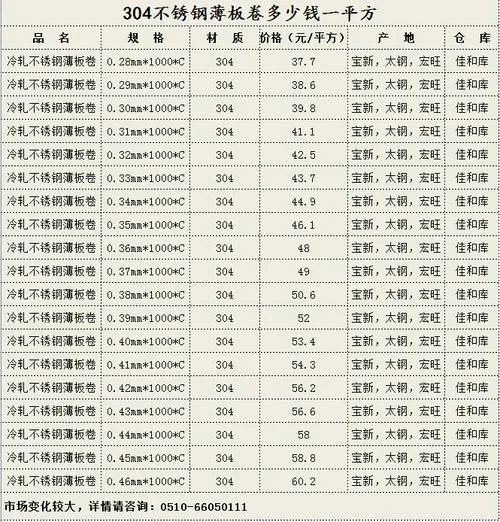 304不锈钢薄板卷多少钱一平方

| 品　名 | 规　格 | 材　质 | 价格（元/平方） | 产　地 | 仓　库 |
|---|---|---|---|---|---|
| 冷轧不锈钢薄板卷 | 0.28mm*1000*C | 304 | 37.7 | 宝新，太钢，宏旺 | 佳和库 |
| 冷轧不锈钢薄板卷 | 0.29mm*1000*C | 304 | 38.6 | 宝新，太钢，宏旺 | 佳和库 |
| 冷轧不锈钢薄板卷 | 0.30mm*1000*C | 304 | 39.8 | 宝新，太钢，宏旺 | 佳和库 |
| 冷轧不锈钢薄板卷 | 0.31mm*1000*C | 304 | 41.1 | 宝新，太钢，宏旺 | 佳和库 |
| 冷轧不锈钢薄板卷 | 0.32mm*1000*C | 304 | 42.5 | 宝新，太钢，宏旺 | 佳和库 |
| 冷轧不锈钢薄板卷 | 0.33mm*1000*C | 304 | 43.7 | 宝新，太钢，宏旺 | 佳和库 |
| 冷轧不锈钢薄板卷 | 0.34mm*1000*C | 304 | 44.9 | 宝新，太钢，宏旺 | 佳和库 |
| 冷轧不锈钢薄板卷 | 0.35mm*1000*C | 304 | 46.1 | 宝新，太钢，宏旺 | 佳和库 |
| 冷轧不锈钢薄板卷 | 0.36mm*1000*C | 304 | 48 | 宝新，太钢，宏旺 | 佳和库 |
| 冷轧不锈钢薄板卷 | 0.37mm*1000*C | 304 | 49 | 宝新，太钢，宏旺 | 佳和库 |
| 冷轧不锈钢薄板卷 | 0.38mm*1000*C | 304 | 50.6 | 宝新，太钢，宏旺 | 佳和库 |
| 冷轧不锈钢薄板卷 | 0.39mm*1000*C | 304 | 52 | 宝新，太钢，宏旺 | 佳和库 |
| 冷轧不锈钢薄板卷 | 0.40mm*1000*C | 304 | 53.4 | 宝新，太钢，宏旺 | 佳和库 |
| 冷轧不锈钢薄板卷 | 0.41mm*1000*C | 304 | 54.3 | 宝新，太钢，宏旺 | 佳和库 |
| 冷轧不锈钢薄板卷 | 0.42mm*1000*C | 304 | 56.2 | 宝新，太钢，宏旺 | 佳和库 |
| 冷轧不锈钢薄板卷 | 0.43mm*1000*C | 304 | 56.6 | 宝新，太钢，宏旺 | 佳和库 |
| 冷轧不锈钢薄板卷 | 0.44mm*1000*C | 304 | 58 | 宝新，太钢，宏旺 | 佳和库 |
| 冷轧不锈钢薄板卷 | 0.45mm*1000*C | 304 | 58.8 | 宝新，太钢，宏旺 | 佳和库 |
| 冷轧不锈钢薄板卷 | 0.46mm*1000*C | 304 | 60.2 | 宝新，太钢，宏旺 | 佳和库 |

市场变化较大，详情请咨询：0510-66050111